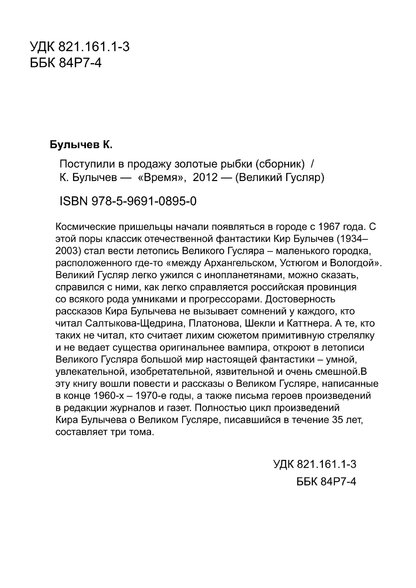 УДК 821.161.1-3
ББК 84Р7-4

Булычев К.

Поступили в продажу золотые рыбки (сборник) / К. Булычев — «Время», 2012 — (Великий Гусляр)

ISBN 978-5-9691-0895-0

Космические пришельцы начали появляться в городе с 1967 года. С этой поры классик отечественной фантастики Кир Булычев (1934–2003) стал вести летопись Великого Гусляра – маленького городка, расположенного где-то «между Архангельском, Устюгом и Вологдой». Великий Гусляр легко ужился с инопланетянами, можно сказать, справился с ними, как легко справляется российская провинция со всякого рода умниками и прогрессорами. Достоверность рассказов Кира Булычева не вызывает сомнений у каждого, кто читал Салтыкова-Щедрина, Платонова, Шекли и Каттнера. А те, кто таких не читал, кто считает лихим сюжетом примитивную стрелялку и не ведает существа оригинальнее вампира, откроют в летописи Великого Гусляра большой мир настоящей фантастики – умной, увлекательной, изобретательной, язвительной и очень смешной.В эту книгу вошли повести и рассказы о Великом Гусляре, написанные в конце 1960-х – 1970-е годы, а также письма героев произведений в редакции журналов и газет. Полностью цикл произведений Кира Булычева о Великом Гусляре, писавшийся в течение 35 лет, составляет три тома.

УДК 821.161.1-3
ББК 84Р7-4